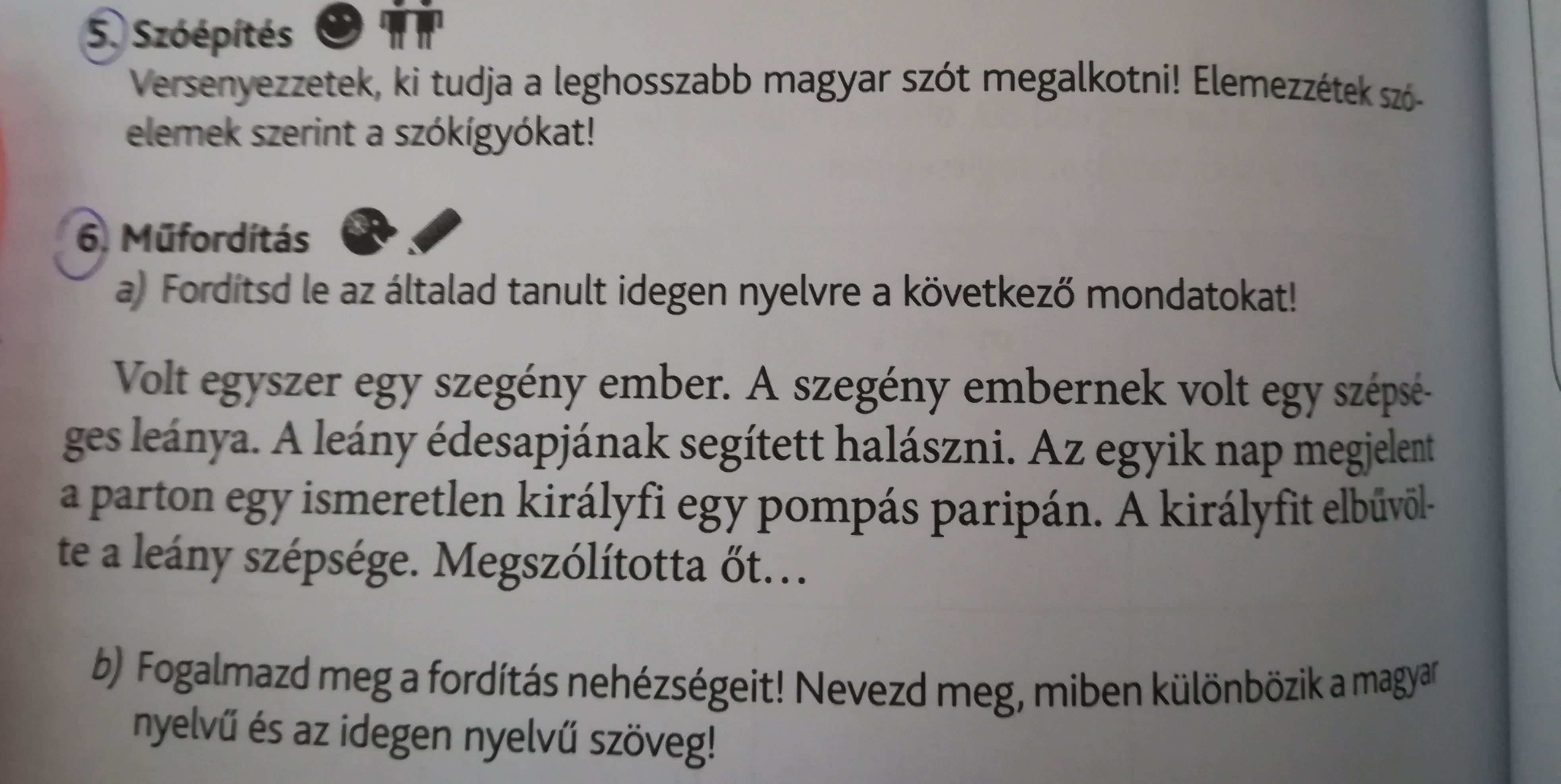 5. Szóépítés

Versenyezzetek, ki tudja a leghosszabb magyar szót megalkotni! Elemezzétek szóelemek szerint a szókígyókat!

6. Műfordítás

a) Fordítsd le az általad tanult idegen nyelvre a következő mondatokat!

Volt egyszer egy szegény ember. A szegény embernek volt egy szépséges leánya. A leány édesapjának segített halászni. Az egyik nap megjelent a parton egy ismeretlen királyfi egy pompás paripán. A királyfit elbűvölte a leány szépsége. Megszólította őt…

b) Fogalmazd meg a fordítás nehézségeit! Nevezd meg, miben különbözik a magyar nyelvű és az idegen nyelvű szöveg!